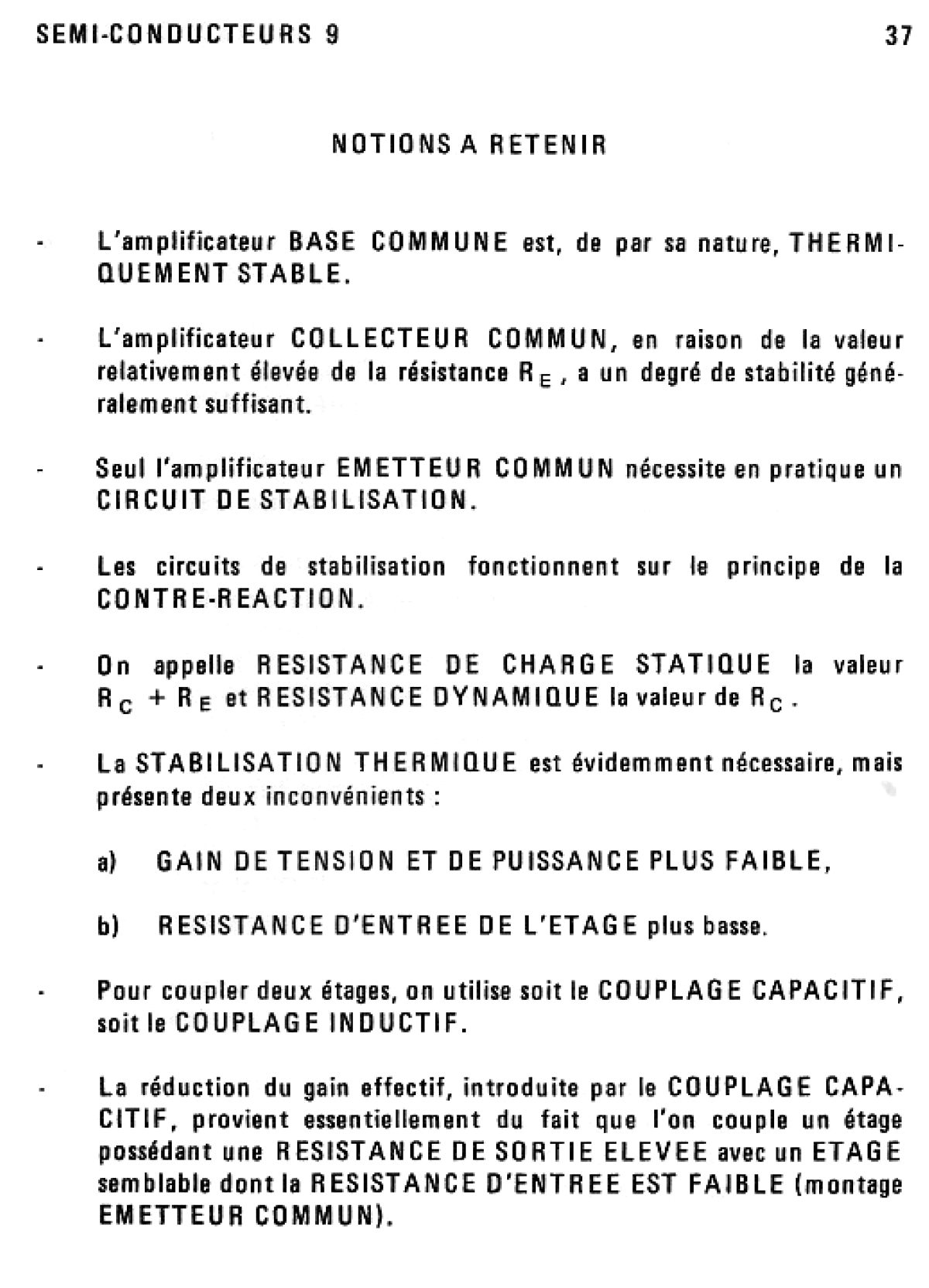 SEMI-CONDUCTEURS 9

37

NOTIONS A RETENIR

- L'amplificateur BASE COMMUNE est, de par sa nature, THERMIQUEMENT STABLE.

- L'amplificateur COLLECTEUR COMMUN, en raison de la valeur relativement élevée de la résistance $R_E$, a un degré de stabilité généralement suffisant.

- Seul l'amplificateur EMETTEUR COMMUN nécessite en pratique un CIRCUIT DE STABILISATION.

- Les circuits de stabilisation fonctionnent sur le principe de la CONTRE-REACTION.

- On appelle RESISTANCE DE CHARGE STATIQUE la valeur $R_C + R_E$ et RESISTANCE DYNAMIQUE la valeur de $R_C$.

- La STABILISATION THERMIQUE est évidemment nécessaire, mais présente deux inconvénients :

a) GAIN DE TENSION ET DE PUISSANCE PLUS FAIBLE,

b) RESISTANCE D'ENTREE DE L'ETAGE plus basse.

- Pour coupler deux étages, on utilise soit le COUPLAGE CAPACITIF, soit le COUPLAGE INDUCTIF.

- La réduction du gain effectif, introduite par le COUPLAGE CAPACITIF, provient essentiellement du fait que l'on couple un étage possédant une RESISTANCE DE SORTIE ELEVEE avec un ETAGE semblable dont la RESISTANCE D'ENTREE EST FAIBLE (montage EMETTEUR COMMUN).